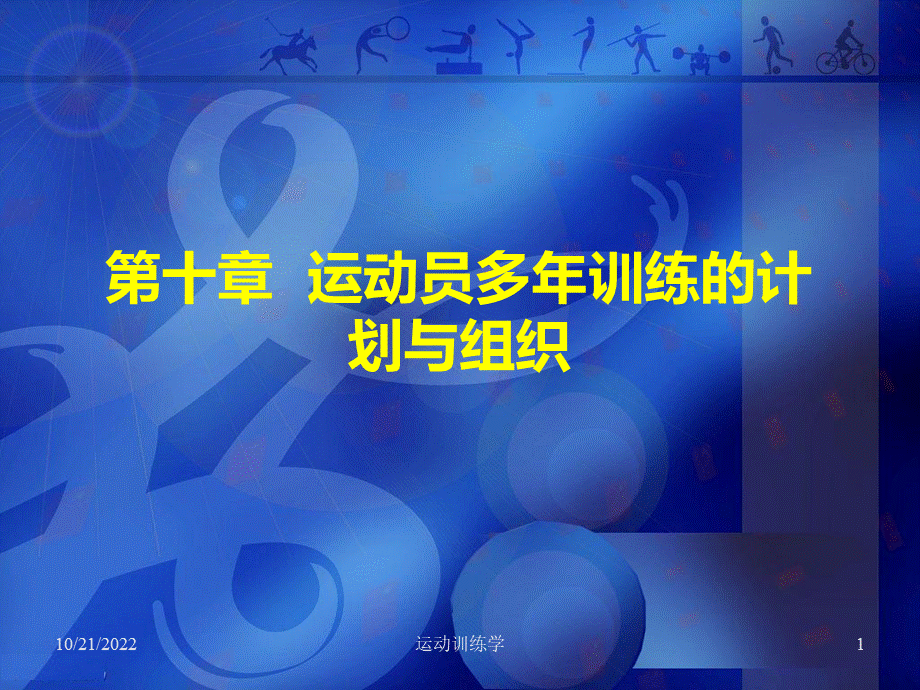 第十章 运动员多年训练的计划与组织

10/21/2022

运动训练学

1